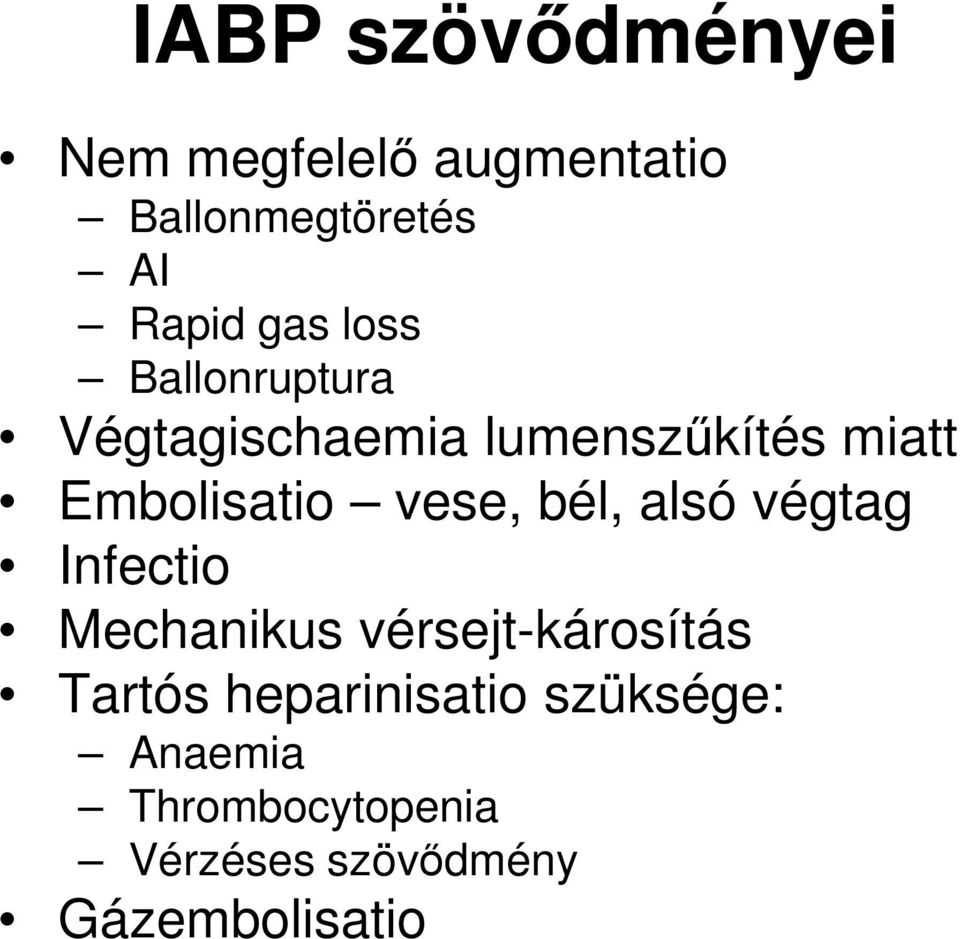 IABP szövődményei

• Nem megfelelő augmentatio
– Ballonmegtöretés
– AI
– Rapid gas loss
– Ballonruptura
• Végtagischaemia lumenszűkítés miatt
• Embolisatio – vese, bél, alsó végtag
• Infectio
• Mechanikus vérsejt-károsítás
• Tartós heparinisatio szüksége:
– Anaemia
– Thrombocytopenia
– Vérzéses szövődmény
• Gázembolisatio